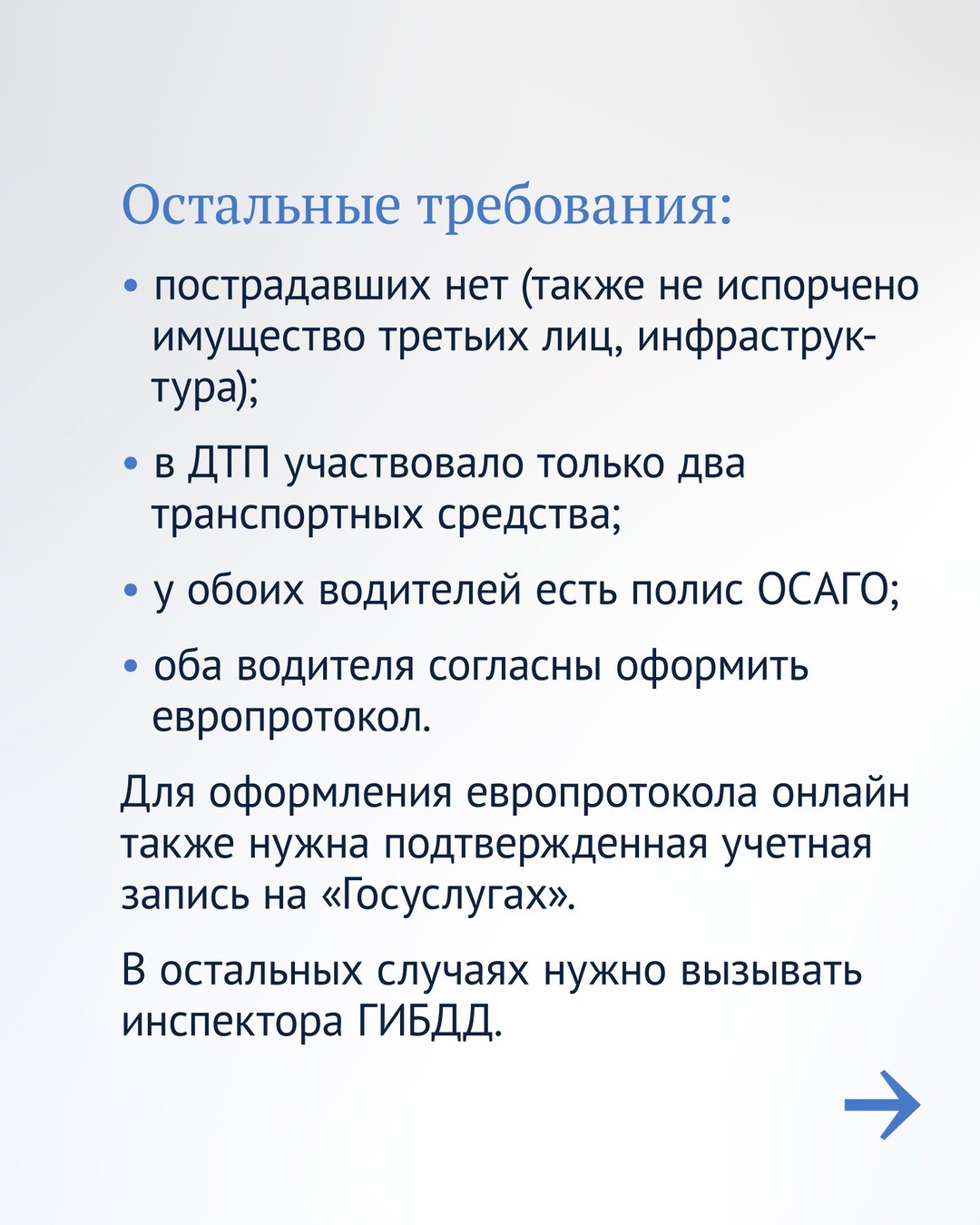 Остальные требования:

• пострадавших нет (также не испорчено имущество третьих лиц, инфраструктура);

• в ДТП участвовало только два транспортных средства;

• у обоих водителей есть полис ОСАГО;

• оба водителя согласны оформить европротокол.

Для оформления европротокола онлайн также нужна подтвержденная учетная запись на «Госуслугах».

В остальных случаях нужно вызывать инспектора ГИБДД.